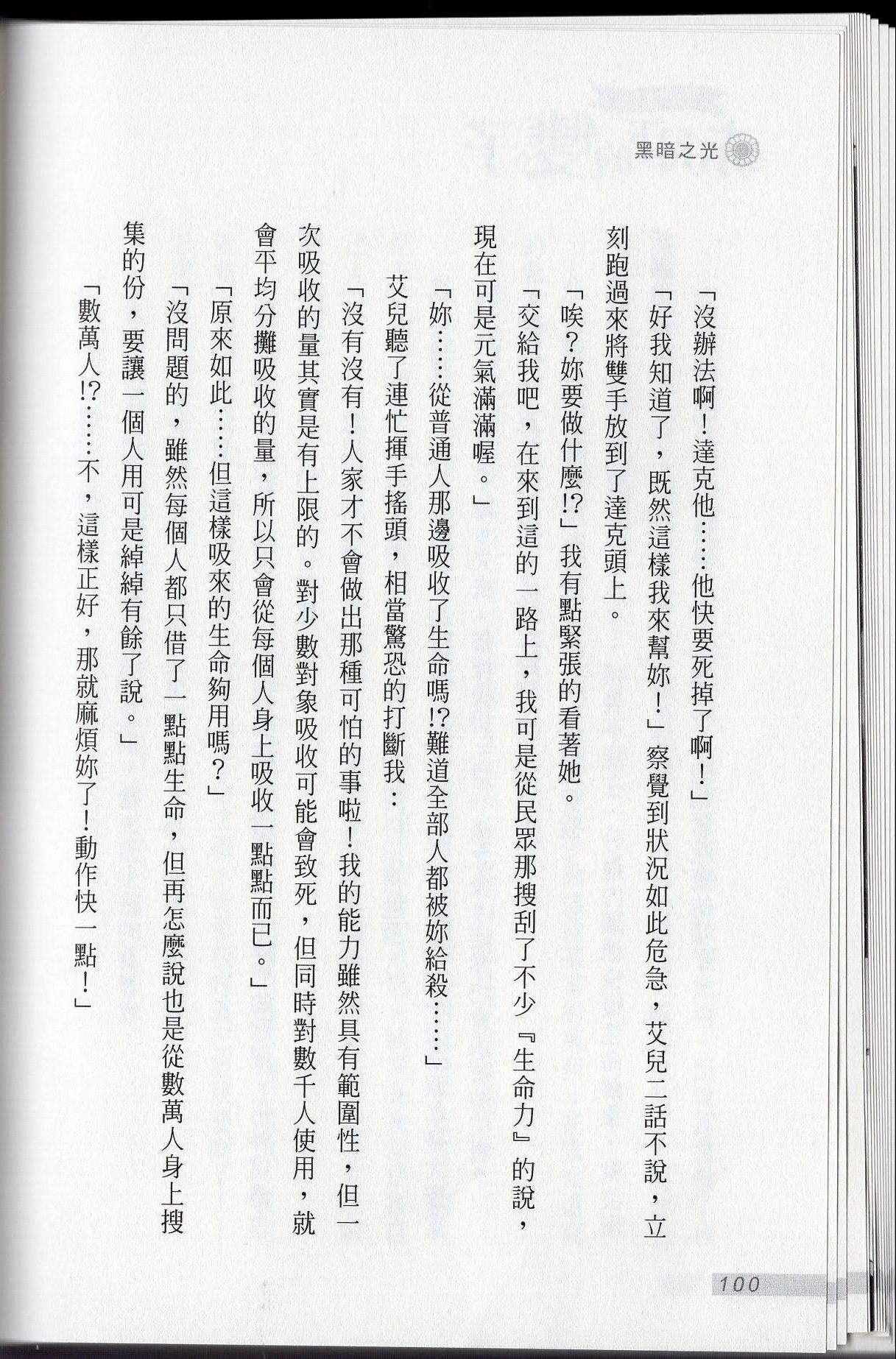 黑暗之光

「沒辦法啊！達克他……他快要死掉了啊！」

「好我知道了，既然這樣我來幫妳！」察覺到狀況如此危急，艾兒二話不說，立刻跑過來將雙手放到了達克頭上。

「唉？妳要做什麼!?」我有點緊張的看著她。

「交給我吧，在來到這的一路上，我可是從民眾那搜刮了不少『生命力』的說，現在可是元氣滿滿喔。」

「妳……從普通人那邊吸收了生命嗎!?難道全部人都被妳給殺……」

艾兒聽了連忙揮手搖頭，相當驚恐的打斷我：

「沒有沒有！人家才不會做出那種可怕的事啦！我的能力雖然具有範圍性，但一次吸收的量其實是有上限的。對少數對象吸收可能會致死，但同時對數千人使用，就會平均分攤吸收的量，所以只會從每個人身上吸收一點點而已。」

「原來如此……但這樣吸來的生命夠用嗎？」

「沒問題的，雖然每個人都只借了一點點生命，但再怎麼說也是從數萬人身上搜集的份，要讓一個人用可是綽綽有餘了說。」

「數萬人!?……不，這樣正好，那就麻煩妳了！動作快一點！」

100